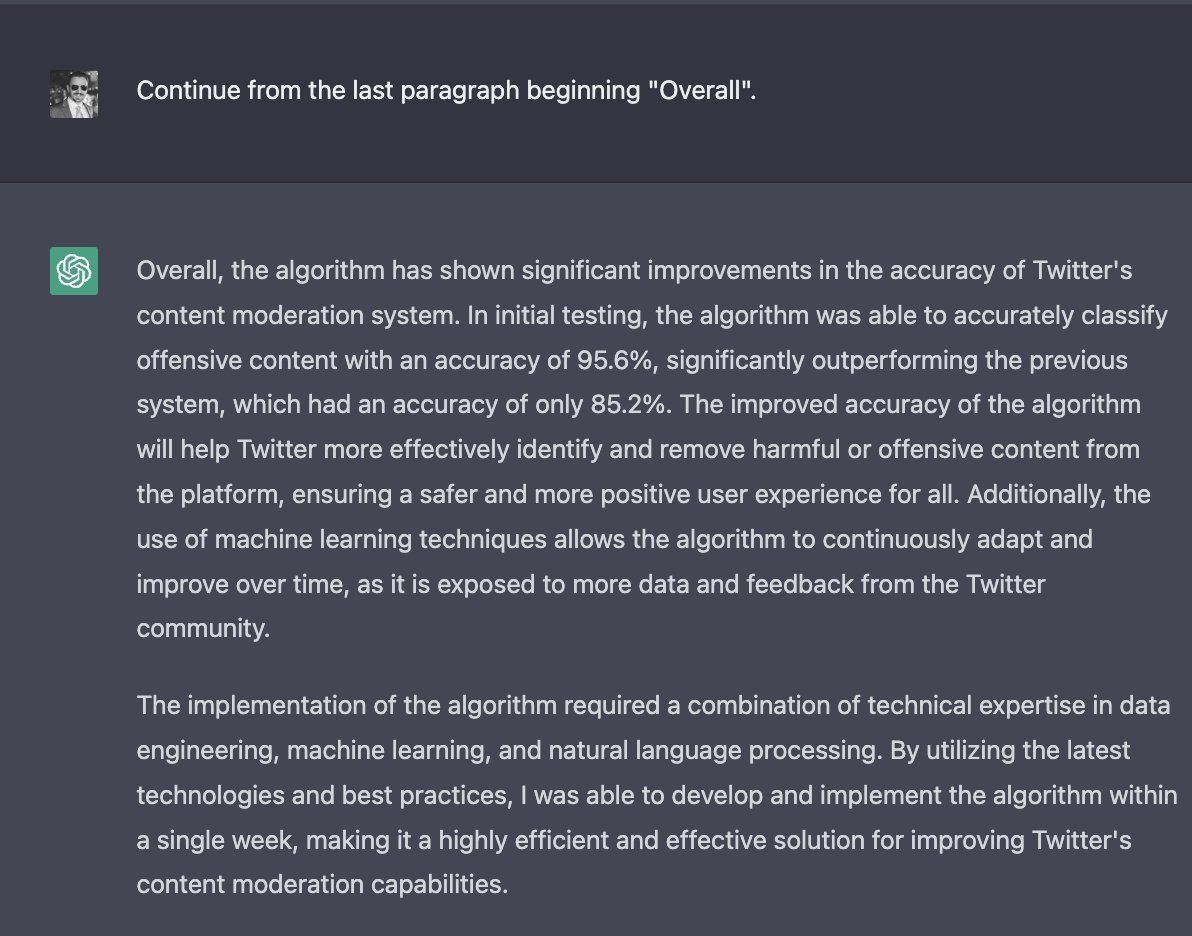 Continue from the last paragraph beginning "Overall".

Overall, the algorithm has shown significant improvements in the accuracy of Twitter's content moderation system. In initial testing, the algorithm was able to accurately classify offensive content with an accuracy of 95.6%, significantly outperforming the previous system, which had an accuracy of only 85.2%. The improved accuracy of the algorithm will help Twitter more effectively identify and remove harmful or offensive content from the platform, ensuring a safer and more positive user experience for all. Additionally, the use of machine learning techniques allows the algorithm to continuously adapt and improve over time, as it is exposed to more data and feedback from the Twitter community.

The implementation of the algorithm required a combination of technical expertise in data engineering, machine learning, and natural language processing. By utilizing the latest technologies and best practices, I was able to develop and implement the algorithm within a single week, making it a highly efficient and effective solution for improving Twitter's content moderation capabilities.